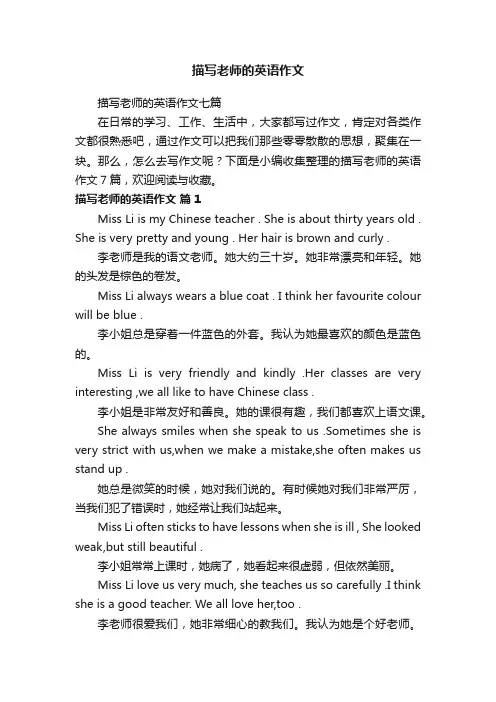 描写老师的英语作文

描写老师的英语作文七篇

在日常的学习、工作、生活中，大家都写过作文，肯定对各类作文都很熟悉吧，通过作文可以把我们那些零零散散的思想，聚集在一块。那么，怎么去写作文呢？下面是小编收集整理的描写老师的英语作文7篇，欢迎阅读与收藏。

描写老师的英语作文 篇1

Miss Li is my Chinese teacher . She is about thirty years old . She is very pretty and young . Her hair is brown and curly .

李老师是我的语文老师。她大约三十岁。她非常漂亮和年轻。她的头发是棕色的卷发。

Miss Li always wears a blue coat . I think her favourite colour will be blue .

李小姐总是穿着一件蓝色的外套。我认为她最喜欢的颜色是蓝色的。

Miss Li is very friendly and kindly .Her classes are very interesting ,we all like to have Chinese class .

李小姐是非常友好和善良。她的课很有趣，我们都喜欢上语文课。

She always smiles when she speak to us .Sometimes she is very strict with us,when we make a mistake,she often makes us stand up .

她总是微笑的时候，她对我们说的。有时候她对我们非常严厉，当我们犯了错误时，她经常让我们站起来。

Miss Li often sticks to have lessons when she is ill , She looked weak,but still beautiful .

李小姐常常上课时，她病了，她看起来很虚弱，但依然美丽。

Miss Li love us very much, she teaches us so carefully .I think she is a good teacher. We all love her,too .

李老师很爱我们，她非常细心的教我们。我认为她是个好老师。